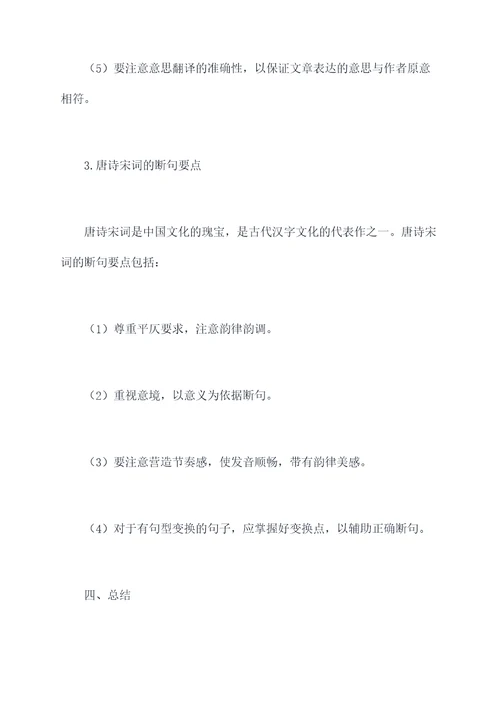 （5）要注意意思翻译的准确性，以保证文章表达的意思与作者原意相符。

3.唐诗宋词的断句要点

唐诗宋词是中国文化的瑰宝，是古代汉字文化的代表作之一。唐诗宋词的断句要点包括：

（1）尊重平仄要求，注意韵律韵调。

（2）重视意境，以意义为依据断句。

（3）要注意营造节奏感，使发音顺畅，带有韵律美感。

（4）对于有句型变换的句子，应掌握好变换点，以辅助正确断句。

四、总结